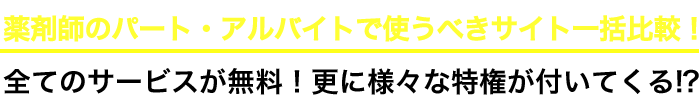 薬剤師のパート・アルバイトで使うべきサイト一括比較！

全てのサービスが無料！更に様々な特権が付いてくる⁉